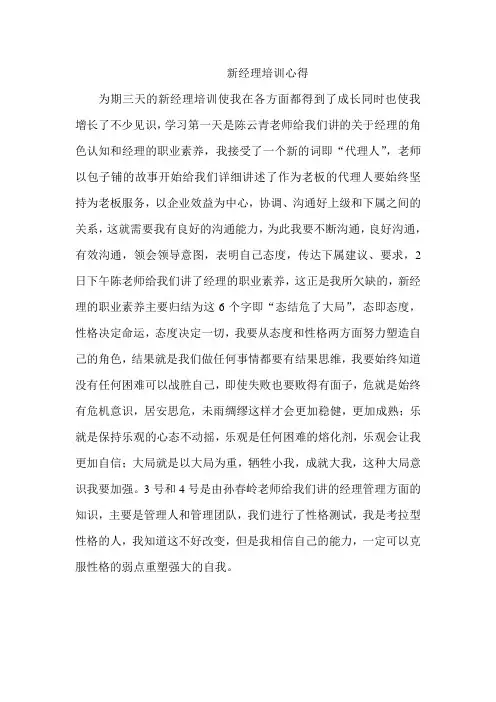 新经理培训心得

为期三天的新经理培训使我在各方面都得到了成长同时也使我增长了不少见识，学习第一天是陈云青老师给我们讲的关于经理的角色认知和经理的职业素养，我接受了一个新的词即“代理人”，老师以包子铺的故事开始给我们详细讲述了作为老板的代理人要始终坚持为老板服务，以企业效益为中心，协调、沟通好上级和下属之间的关系，这就需要我有良好的沟通能力，为此我要不断沟通，良好沟通，有效沟通，领会领导意图，表明自己态度，传达下属建议、要求，2日下午陈老师给我们讲了经理的职业素养，这正是我所欠缺的，新经理的职业素养主要归结为这6个字即“态结危了大局”，态即态度，性格决定命运，态度决定一切，我要从态度和性格两方面努力塑造自己的角色，结果就是我们做任何事情都要有结果思维，我要始终知道没有任何困难可以战胜自己，即使失败也要败得有面子，危就是始终有危机意识，居安思危，未雨绸缪这样才会更加稳健，更加成熟；乐就是保持乐观的心态不动摇，乐观是任何困难的熔化剂，乐观会让我更加自信；大局就是以大局为重，牺牲小我，成就大我，这种大局意识我要加强。3号和4号是由孙春岭老师给我们讲的经理管理方面的知识，主要是管理人和管理团队，我们进行了性格测试，我是考拉型性格的人，我知道这不好改变，但是我相信自己的能力，一定可以克服性格的弱点重塑强大的自我。